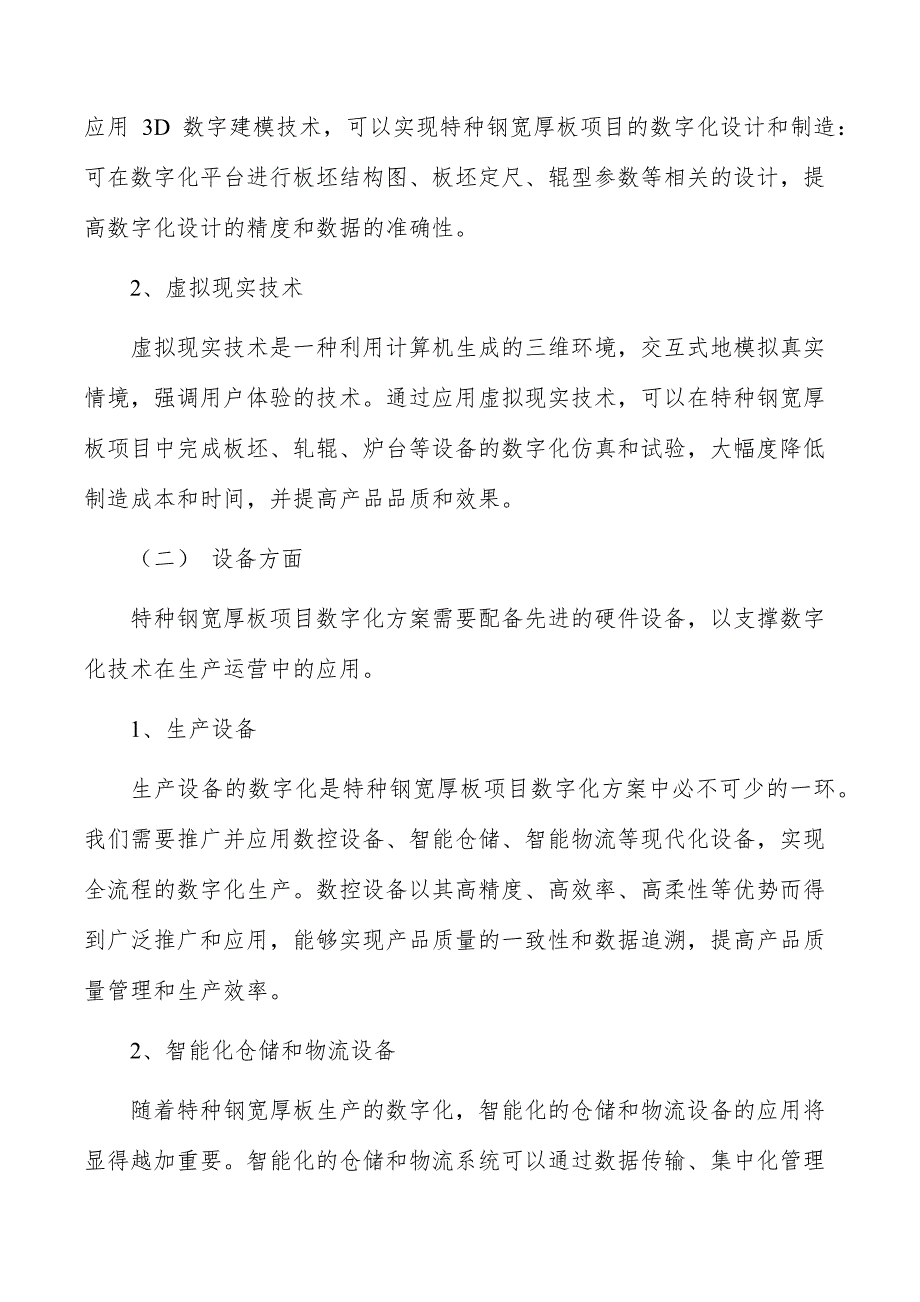 应用 3D 数字建模技术，可以实现特种钢宽厚板项目的数字化设计和制造：可在数字化平台进行板坯结构图、板坯定尺、辊型参数等相关的设计，提高数字化设计的精度和数据的准确性。

2、虚拟现实技术

虚拟现实技术是一种利用计算机生成的三维环境，交互式地模拟真实情境，强调用户体验的技术。通过应用虚拟现实技术，可以在特种钢宽厚板项目中完成板坯、轧辊、炉台等设备的数字化仿真和试验，大幅度降低制造成本和时间，并提高产品品质和效果。

（二） 设备方面

特种钢宽厚板项目数字化方案需要配备先进的硬件设备，以支撑数字化技术在生产运营中的应用。

1、生产设备

生产设备的数字化是特种钢宽厚板项目数字化方案中必不可少的一环。我们需要推广并应用数控设备、智能仓储、智能物流等现代化设备，实现全流程的数字化生产。数控设备以其高精度、高效率、高柔性等优势而得到广泛推广和应用，能够实现产品质量的一致性和数据追溯，提高产品质量管理和生产效率。

2、智能化仓储和物流设备

随着特种钢宽厚板生产的数字化，智能化的仓储和物流设备的应用将显得越加重要。智能化的仓储和物流系统可以通过数据传输、集中化管理